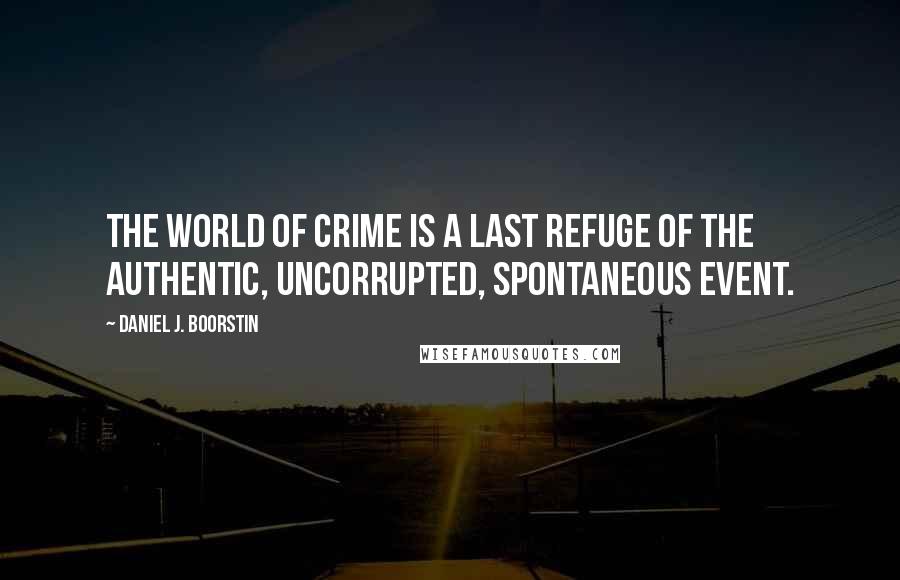 THE WORLD OF CRIME IS A LAST REFUGE OF THE AUTHENTIC, UNCORRUPTED, SPONTANEOUS EVENT.

~ DANIEL J. BOORSTIN

WISEFAMOUSQUOTES.COM